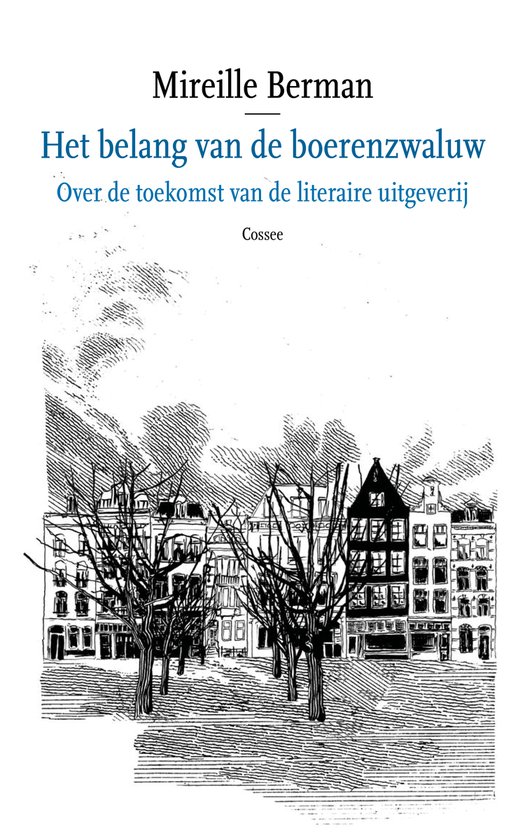 Mireille Berman

Het belang van de boerenzwaluw

Over de toekomst van de literaire uitgeverij

Cossee